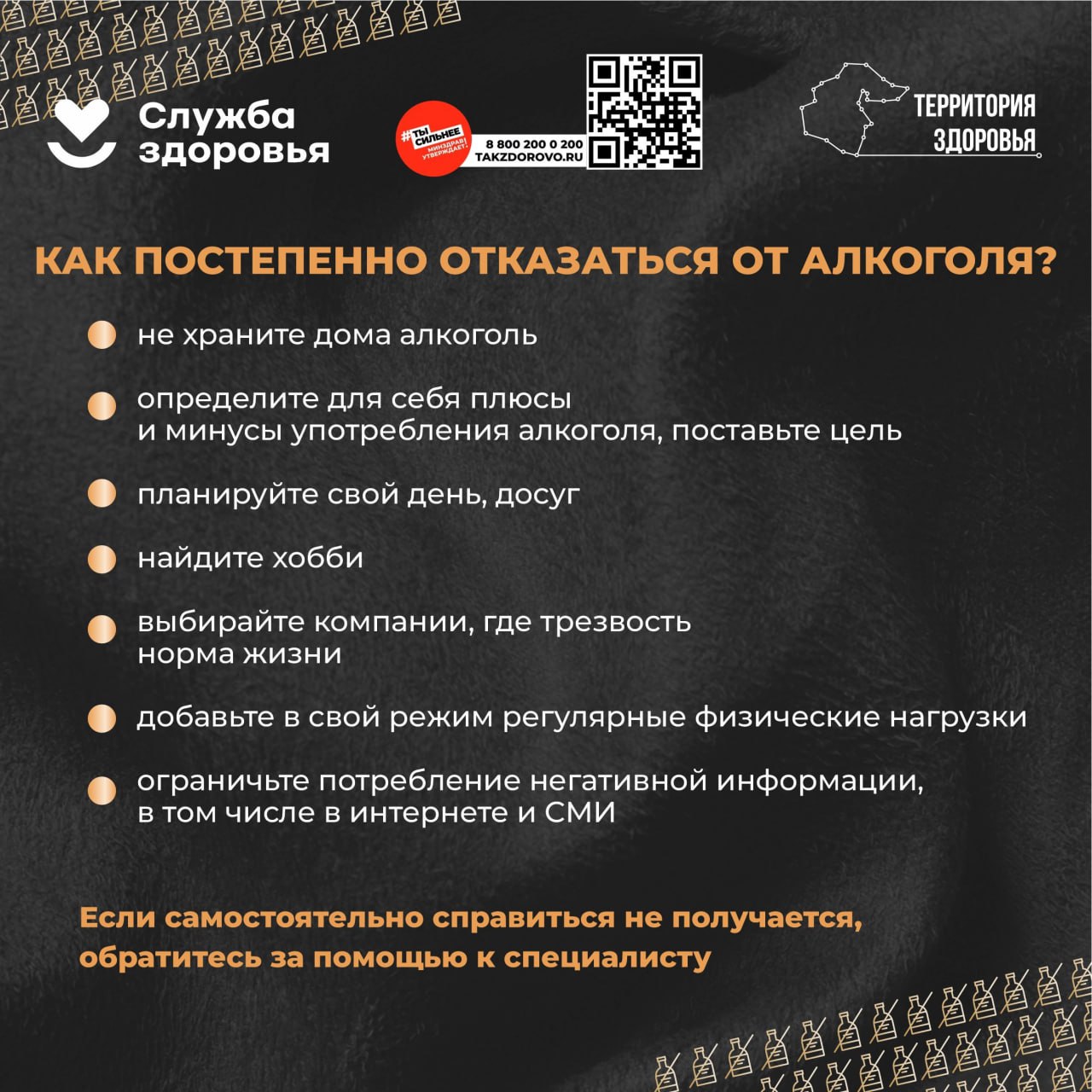 Служба здоровья

#ТЫ СИЛЬНЕЕ
МИНЗДРАВ УТВЕРЖДАЕТ.
8 800 200 0 200
TAKZDOROVO.RU

ТЕРРИТОРИЯ ЗДОРОВЬЯ

КАК ПОСТЕПЕННО ОТКАЗАТЬСЯ ОТ АЛКОГОЛЯ?

не храните дома алкоголь

определите для себя плюсы и минусы употребления алкоголя, поставьте цель

планируйте свой день, досуг

найдите хобби

выбирайте компании, где трезвость норма жизни

добавьте в свой режим регулярные физические нагрузки

ограничьте потребление негативной информации, в том числе в интернете и СМИ

Если самостоятельно справиться не получается, обратитесь за помощью к специалисту